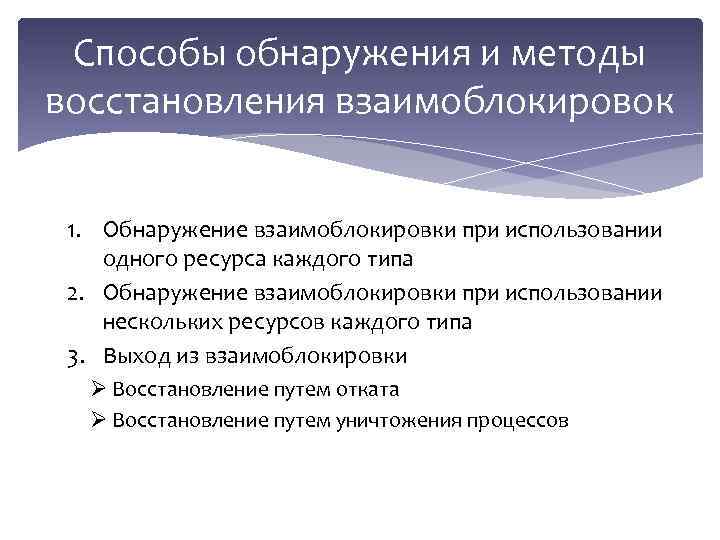 Способы обнаружения и методы восстановления взаимоблокировок

1. Обнаружение взаимоблокировки при использовании одного ресурса каждого типа
2. Обнаружение взаимоблокировки при использовании нескольких ресурсов каждого типа
3. Выход из взаимоблокировки
➢ Восстановление путем отката
➢ Восстановление путем уничтожения процессов